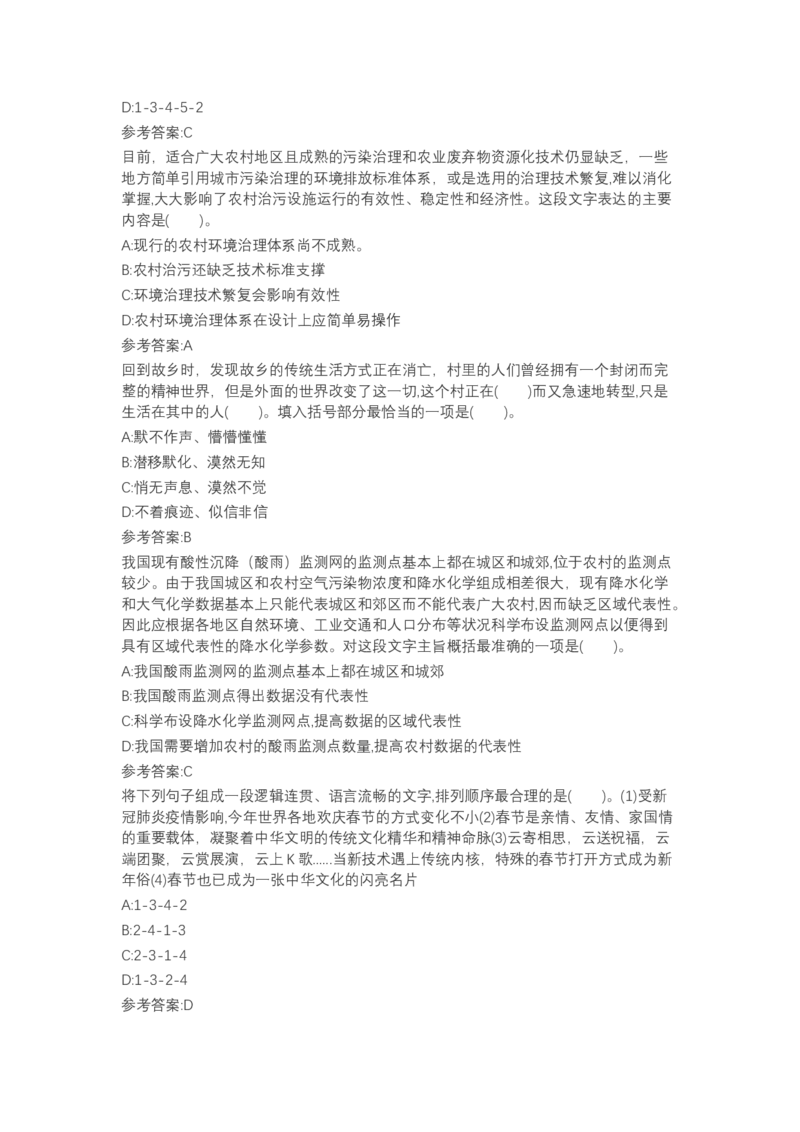 D:1-3-4-5-2

参考答案:C

目前，适合广大农村地区且成熟的污染治理和农业废弃物资源化技术仍显缺乏，一些地方简单引用城市污染治理的环境排放标准体系，或是选用的治理技术繁复,难以消化掌握,大大影响了农村治污设施运行的有效性、稳定性和经济性。这段文字表达的主要内容是(　　)。

A:现行的农村环境治理体系尚不成熟。

B:农村治污还缺乏技术标准支撑

C:环境治理技术繁复会影响有效性

D:农村环境治理体系在设计上应简单易操作

参考答案:A

回到故乡时，发现故乡的传统生活方式正在消亡，村里的人们曾经拥有一个封闭而完整的精神世界，但是外面的世界改变了这一切,这个村正在(　　)而又急速地转型,只是生活在其中的人(　　)。填入括号部分最恰当的一项是(　　)。

A:默不作声、懵懵懂懂

B:潜移默化、漠然无知

C:悄无声息、漠然不觉

D:不着痕迹、似信非信

参考答案:B

我国现有酸性沉降（酸雨）监测网的监测点基本上都在城区和城郊,位于农村的监测点较少。由于我国城区和农村空气污染物浓度和降水化学组成相差很大，现有降水化学和大气化学数据基本上只能代表城区和郊区而不能代表广大农村,因而缺乏区域代表性。因此应根据各地区自然环境、工业交通和人口分布等状况科学布设监测网点以便得到具有区域代表性的降水化学参数。对这段文字主旨概括最准确的一项是(　　)。

A:我国酸雨监测网的监测点基本上都在城区和城郊

B:我国酸雨监测点得出数据没有代表性

C:科学布设降水化学监测网点,提高数据的区域代表性

D:我国需要增加农村的酸雨监测点数量,提高农村数据的代表性

参考答案:C

将下列句子组成一段逻辑连贯、语言流畅的文字,排列顺序最合理的是(　　)。(1)受新冠肺炎疫情影响,今年世界各地欢庆春节的方式变化不小(2)春节是亲情、友情、家国情的重要载体，凝聚着中华文明的传统文化精华和精神命脉(3)云寄相思，云送祝福，云端团聚，云赏展演，云上 K 歌……当新技术遇上传统内核，特殊的春节打开方式成为新年俗(4)春节也已成为一张中华文化的闪亮名片

A:1-3-4-2

B:2-4-1-3

C:2-3-1-4

D:1-3-2-4

参考答案:D